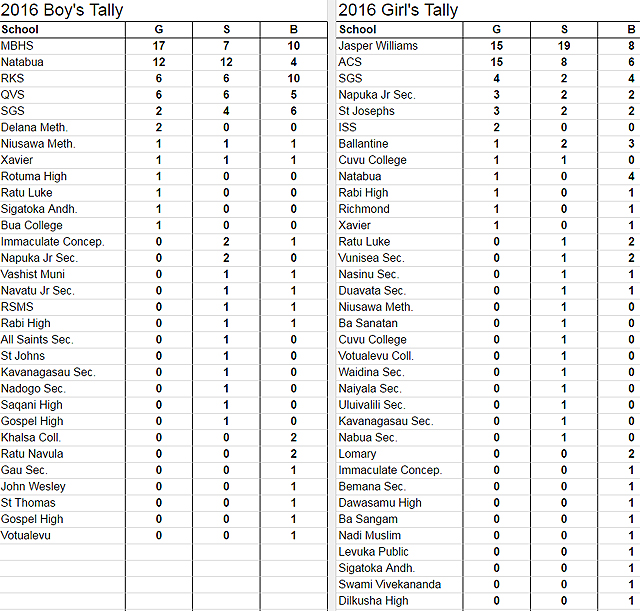 2016 Boy's Tally

| School | G | S | B |
|---|---|---|---|
| MBHS | 17 | 7 | 10 |
| Natabua | 12 | 12 | 4 |
| RKS | 6 | 6 | 10 |
| QVS | 6 | 6 | 5 |
| SGS | 2 | 4 | 6 |
| Delana Meth. | 2 | 0 | 0 |
| Niusawa Meth. | 1 | 1 | 1 |
| Xavier | 1 | 1 | 1 |
| Rotuma High | 1 | 0 | 0 |
| Ratu Luke | 1 | 0 | 0 |
| Sigatoka Andh. | 1 | 0 | 0 |
| Bua College | 1 | 0 | 0 |
| Immaculate Concep. | 0 | 2 | 1 |
| Napuka Jr Sec. | 0 | 2 | 0 |
| Vashist Muni | 0 | 1 | 1 |
| Navatu Jr Sec. | 0 | 1 | 1 |
| RSMS | 0 | 1 | 1 |
| Rabi High | 0 | 1 | 1 |
| All Saints Sec. | 0 | 1 | 0 |
| St Johns | 0 | 1 | 0 |
| Kavanagasau Sec. | 0 | 1 | 0 |
| Nadogo Sec. | 0 | 1 | 0 |
| Saqani High | 0 | 1 | 0 |
| Gospel High | 0 | 1 | 0 |
| Khalsa Coll. | 0 | 0 | 2 |
| Ratu Navula | 0 | 0 | 2 |
| Gau Sec. | 0 | 0 | 1 |
| John Wesley | 0 | 0 | 1 |
| St Thomas | 0 | 0 | 1 |
| Gospel High | 0 | 0 | 1 |
| Votualevu | 0 | 0 | 1 |

2016 Girl's Tally

| School | G | S | B |
|---|---|---|---|
| Jasper Williams | 15 | 19 | 8 |
| ACS | 15 | 8 | 6 |
| SGS | 4 | 2 | 4 |
| Napuka Jr Sec. | 3 | 2 | 2 |
| St Josephs | 3 | 2 | 2 |
| ISS | 2 | 0 | 0 |
| Ballantine | 1 | 2 | 3 |
| Cuvu College | 1 | 1 | 0 |
| Natabua | 1 | 0 | 4 |
| Rabi High | 1 | 0 | 1 |
| Richmond | 1 | 0 | 1 |
| Xavier | 1 | 0 | 1 |
| Ratu Luke | 0 | 1 | 2 |
| Vunisea Sec. | 0 | 1 | 2 |
| Nasinu Sec. | 0 | 1 | 1 |
| Duavata Sec. | 0 | 1 | 1 |
| Niusawa Meth. | 0 | 1 | 0 |
| Ba Sanatan | 0 | 1 | 0 |
| Cuvu College | 0 | 1 | 0 |
| Votualevu Coll. | 0 | 1 | 0 |
| Waidina Sec. | 0 | 1 | 0 |
| Naiyala Sec. | 0 | 1 | 0 |
| Uluivalili Sec. | 0 | 1 | 0 |
| Kavanagasau Sec. | 0 | 1 | 0 |
| Nabua Sec. | 0 | 1 | 0 |
| Lomary | 0 | 0 | 2 |
| Immaculate Concep. | 0 | 0 | 1 |
| Bemana Sec. | 0 | 0 | 1 |
| Dawasamu High | 0 | 0 | 1 |
| Ba Sangam | 0 | 0 | 1 |
| Nadi Muslim | 0 | 0 | 1 |
| Levuka Public | 0 | 0 | 1 |
| Sigatoka Andh. | 0 | 0 | 1 |
| Swami Vivekananda | 0 | 0 | 1 |
| Dilkusha High | 0 | 0 | 1 |